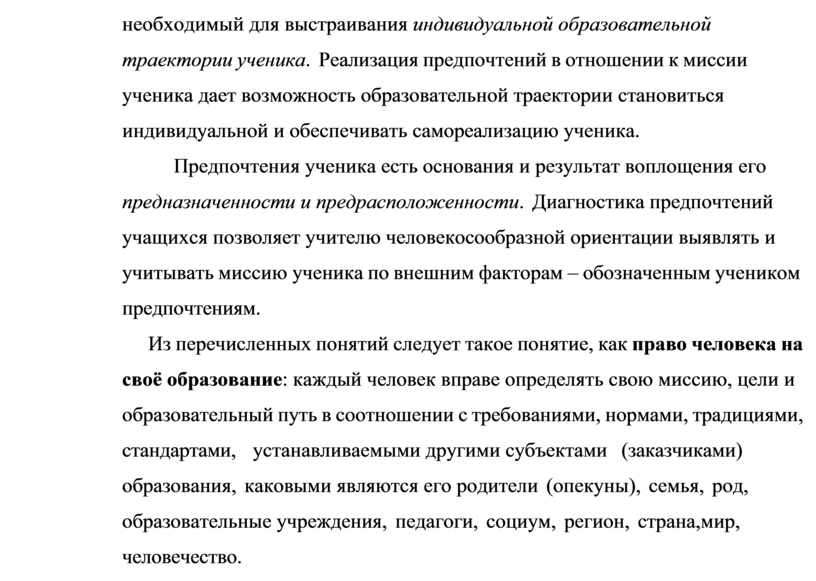 необходимый для выстраивания индивидуальной образовательной траектории ученика. Реализация предпочтений в отношении к миссии ученика дает возможность образовательной траектории становиться индивидуальной и обеспечивать самореализацию ученика.

Предпочтения ученика есть основания и результат воплощения его предназначенности и предрасположенности. Диагностика предпочтений учащихся позволяет учителю человекосообразной ориентации выявлять и учитывать миссию ученика по внешним факторам – обозначенным учеником предпочтениям.

Из перечисленных понятий следует такое понятие, как право человека на своё образование: каждый человек вправе определять свою миссию, цели и образовательный путь в соотношении с требованиями, нормами, традициями, стандартами, устанавливаемыми другими субъектами (заказчиками) образования, каковыми являются его родители (опекуны), семья, род, образовательные учреждения, педагоги, социум, регион, страна,мир, человечество.